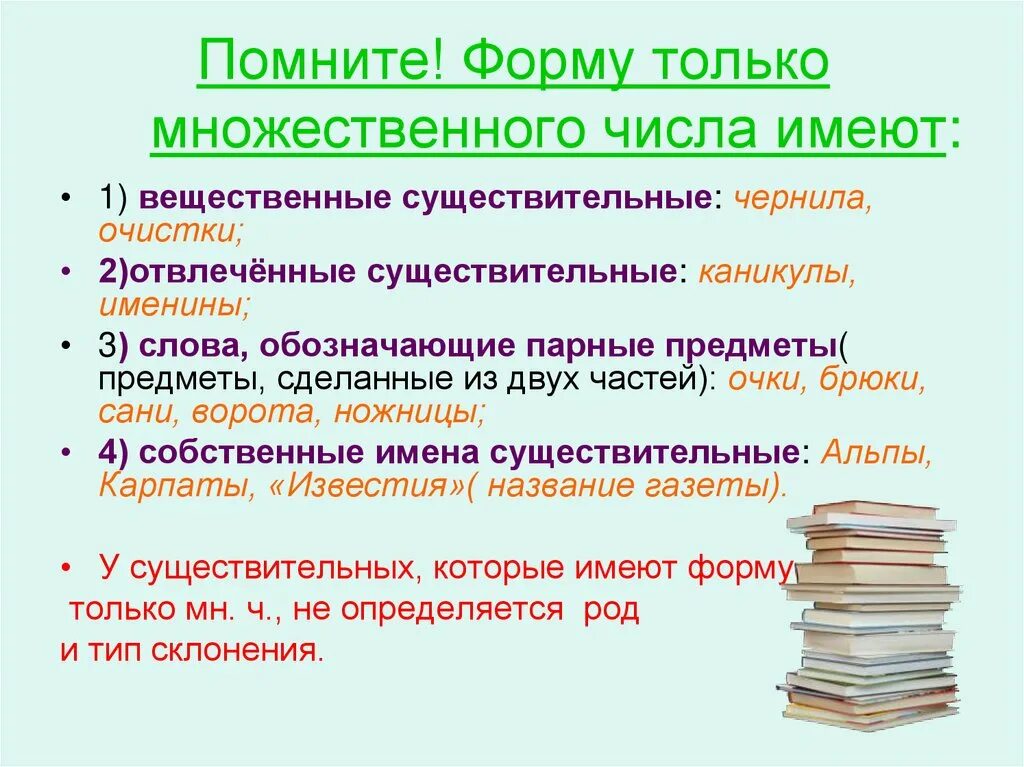 Помните! Форму только множественного числа имеют:

• 1) вещественные существительные: чернила, очистки;

• 2)отвлечённые существительные: каникулы, именины;

• 3) слова, обозначающие парные предметы( предметы, сделанные из двух частей): очки, брюки, сани, ворота, ножницы;

• 4) собственные имена существительные: Альпы, Карпаты, «Известия»( название газеты).

• У существительных, которые имеют форму только мн. ч., не определяется род и тип склонения.